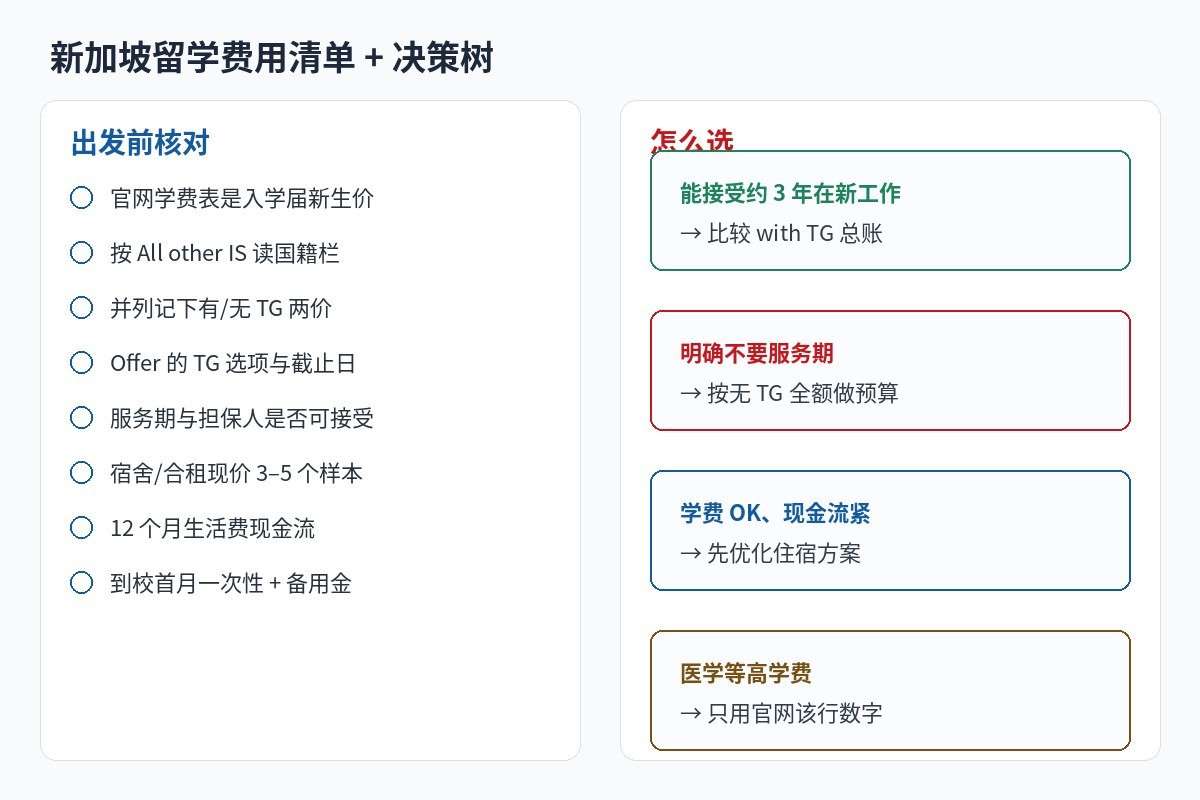 新加坡留学费用清单 + 决策树

出发前核对

官网学费表是入学届新生价

按 All other IS 读国籍栏

并列记下有/无 TG 两价

Offer 的 TG 选项与截止日

服务期与担保人是否可接受

宿舍/合租现价 3–5 个样本

12 个月生活费现金流

到校首月一次性 + 备用金

怎么选

能接受约 3 年在新工作
→ 比较 with TG 总账

明确不要服务期
→ 按无 TG 全额做预算

学费 OK、现金流紧
→ 先优化住宿方案

医学等高学费
→ 只用官网该行数字